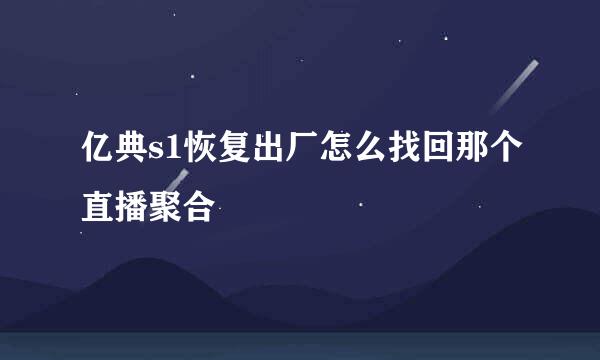 亿典s1恢复出厂怎么找回那个直播聚合